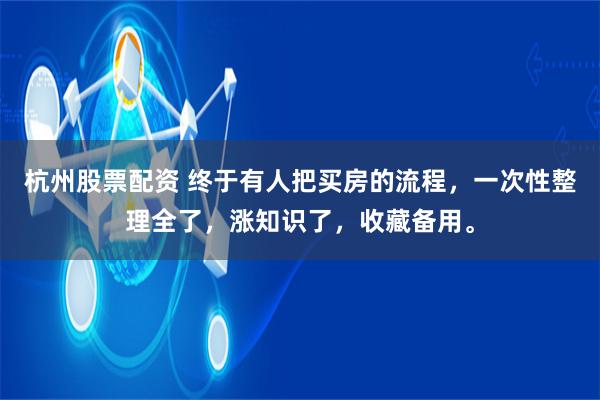 杭州股票配资 终于有人把买房的流程，一次性整理全了，涨知识了，收藏备用。